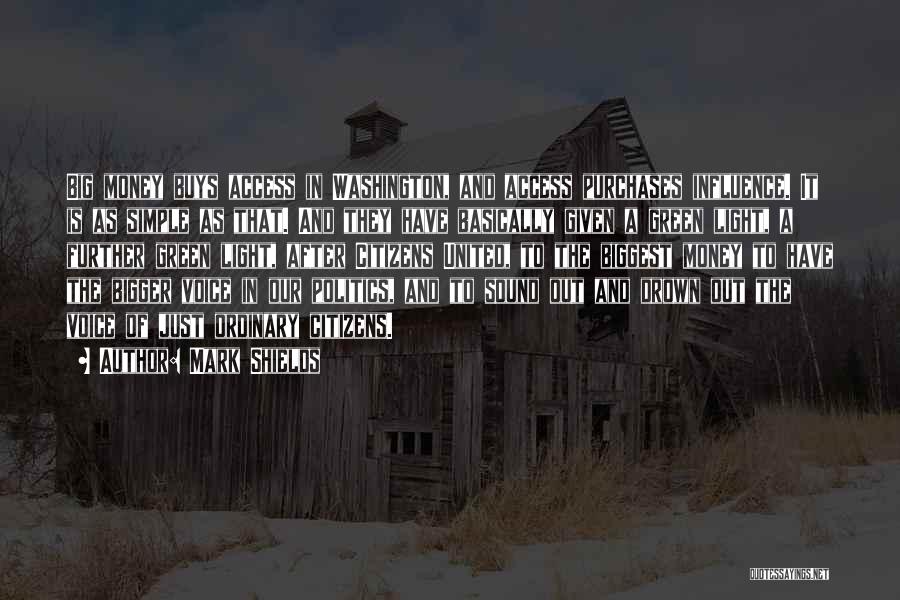 Big money buys access in Washington, and access purchases influence. It is as simple as that. And they have basically given a green light, a further green light, after Citizens United, to the biggest money to have the bigger voice in our politics, and to sound out and drown out the voice of just ordinary citizens.

• Author: Mark Shields

QUOTESSAYINGS.NET